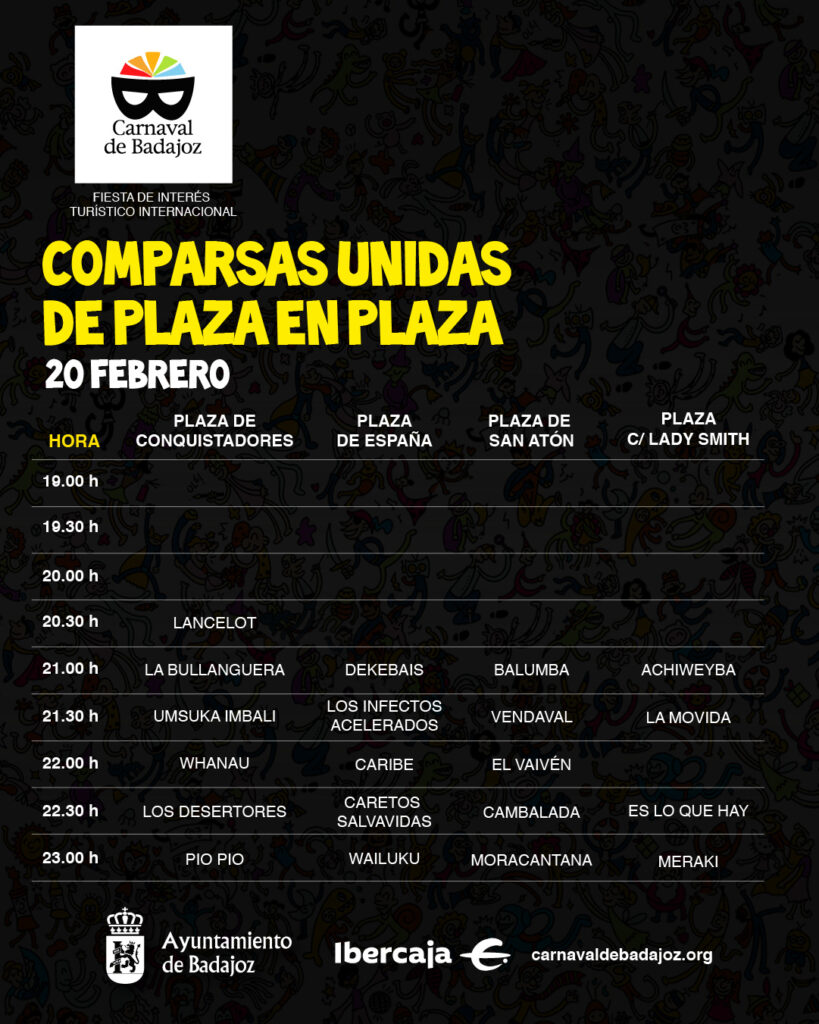 Carnaval de Badajoz

FIESTA DE INTERÉS TURÍSTICO INTERNACIONAL

COMPARSAS UNIDAS DE PLAZA EN PLAZA

20 FEBRERO

| HORA | PLAZA DE CONQUISTADORES | PLAZA DE ESPAÑA | PLAZA DE SAN ATÓN | PLAZA C/ LADY SMITH |
|---|---|---|---|---|
| 19.00 h | | | | |
| 19.30 h | | | | |
| 20.00 h | | | | |
| 20.30 h | LANCELOT | | | |
| 21.00 h | LA BULLANGUERA | DEKEBAIS | BALUMBA | ACHIWEYBA |
| 21.30 h | UMSUKA IMBALI | LOS INFECTOS ACELERADOS | VENDAVAL | LA MOVIDA |
| 22.00 h | WHANAU | CARIBE | EL VAIVÉN | |
| 22.30 h | LOS DESERTORES | CARETOS SALVAVIDAS | CAMBALADA | ES LO QUE HAY |
| 23.00 h | PIO PIO | WAILUKU | MORACANTANA | MERAKI |

Ayuntamiento de Badajoz

Ibercaja

carnavaldebadajoz.org